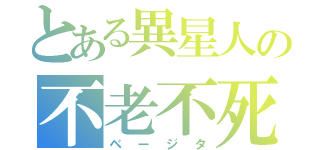 とある異星人の
不老不死
ベージタ